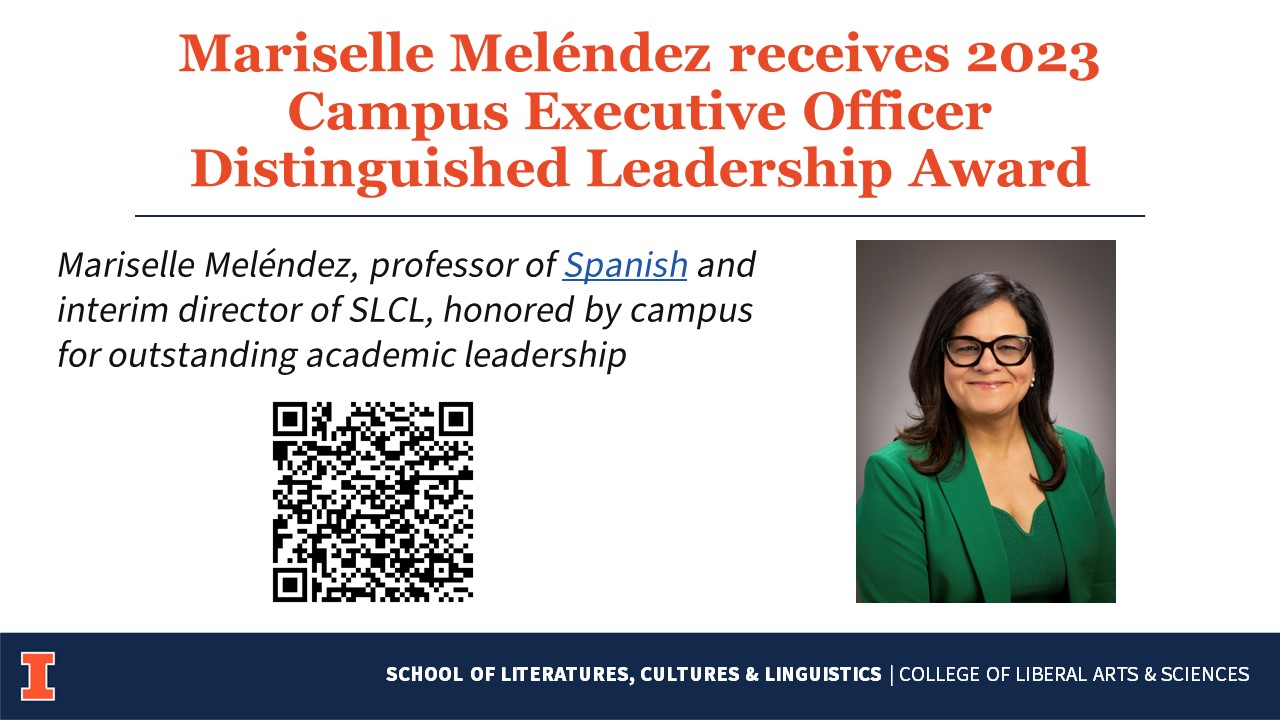 Mariselle Meléndez receives 2023 Campus Executive Officer Distinguished Leadership Award

Mariselle Meléndez, professor of Spanish and interim director of SLCL, honored by campus for outstanding academic leadership

SCHOOL OF LITERATURES, CULTURES & LINGUISTICS | COLLEGE OF LIBERAL ARTS & SCIENCES